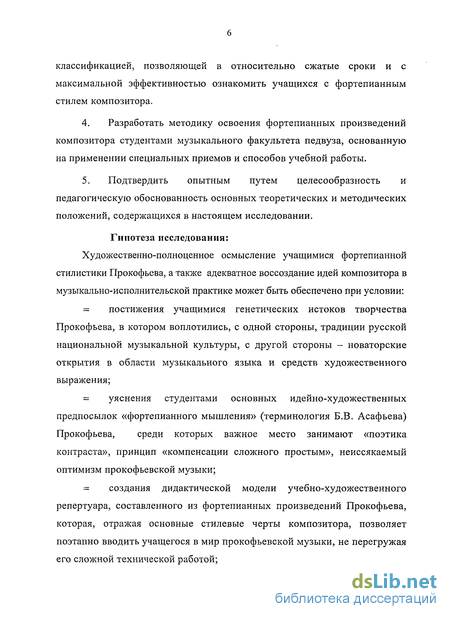 6

классификацией, позволяющей в относительно сжатые сроки и с максимальной эффективностью ознакомить учащихся с фортепианным стилем композитора.

4. Разработать методику освоения фортепианных произведений композитора студентами музыкального факультета педвуза, основанную на применении специальных приемов и способов учебной работы.

5. Подтвердить опытным путем целесообразность и педагогическую обоснованность основных теоретических и методических положений, содержащихся в настоящем исследовании.

Гипотеза исследования:

Художественно-полноценное осмысление учащимися фортепианной стилистики Прокофьева, а также адекватное воссоздание идей композитора в музыкально-исполнительской практике может быть обеспечено при условии:

= постижения учащимися генетических истоков творчества Прокофьева, в котором воплотились, с одной стороны, традиции русской национальной музыкальной культуры, с другой стороны – новаторские открытия в области музыкального языка и средств художественного выражения;

= уяснения студентами основных идейно-художественных предпосылок «фортепианного мышления» (терминология Б.В. Асафьева) Прокофьева, среди которых важное место занимают «поэтика контраста», принцип «компенсации сложного простым», неиссякаемый оптимизм прокофьевской музыки;

= создания дидактической модели учебно-художественного репертуара, составленного из фортепианных произведений Прокофьева, которая, отражая основные стилевые черты композитора, позволяет поэтапно вводить учащегося в мир прокофьевской музыки, не перегружая его сложной технической работой;

dsLib.net
библиотека диссертаций